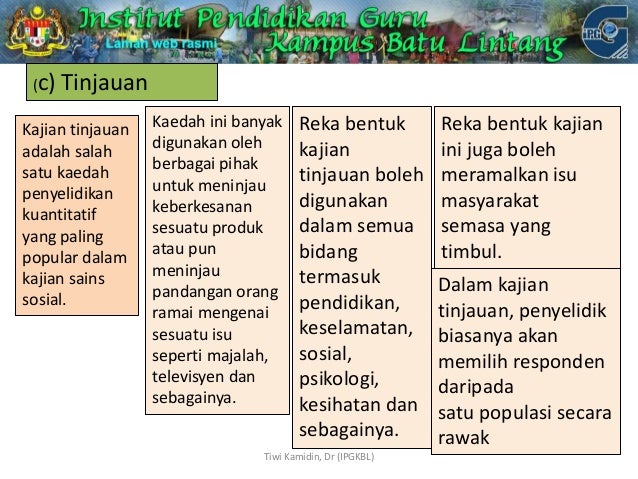 Institut Pendidikan Guru
Laman web rasmi
Kampus Batu Lintang
IPG

(c) Tinjauan

Kajian tinjauan adalah salah satu kaedah penyelidikan kuantitatif yang paling popular dalam kajian sains sosial.

Kaedah ini banyak digunakan oleh berbagai pihak untuk meninjau keberkesanan sesuatu produk atau pun meninjau pandangan orang ramai mengenai sesuatu isu seperti majalah, televisyen dan sebagainya.

Reka bentuk kajian tinjauan boleh digunakan dalam semua bidang termasuk pendidikan, keselamatan, sosial, psikologi, kesihatan dan sebagainya.

Reka bentuk kajian ini juga boleh meramalkan isu masyarakat semasa yang timbul.

Dalam kajian tinjauan, penyelidik biasanya akan memilih responden daripada satu populasi secara rawak

Tiwi Kamidin, Dr (IPGKBL)